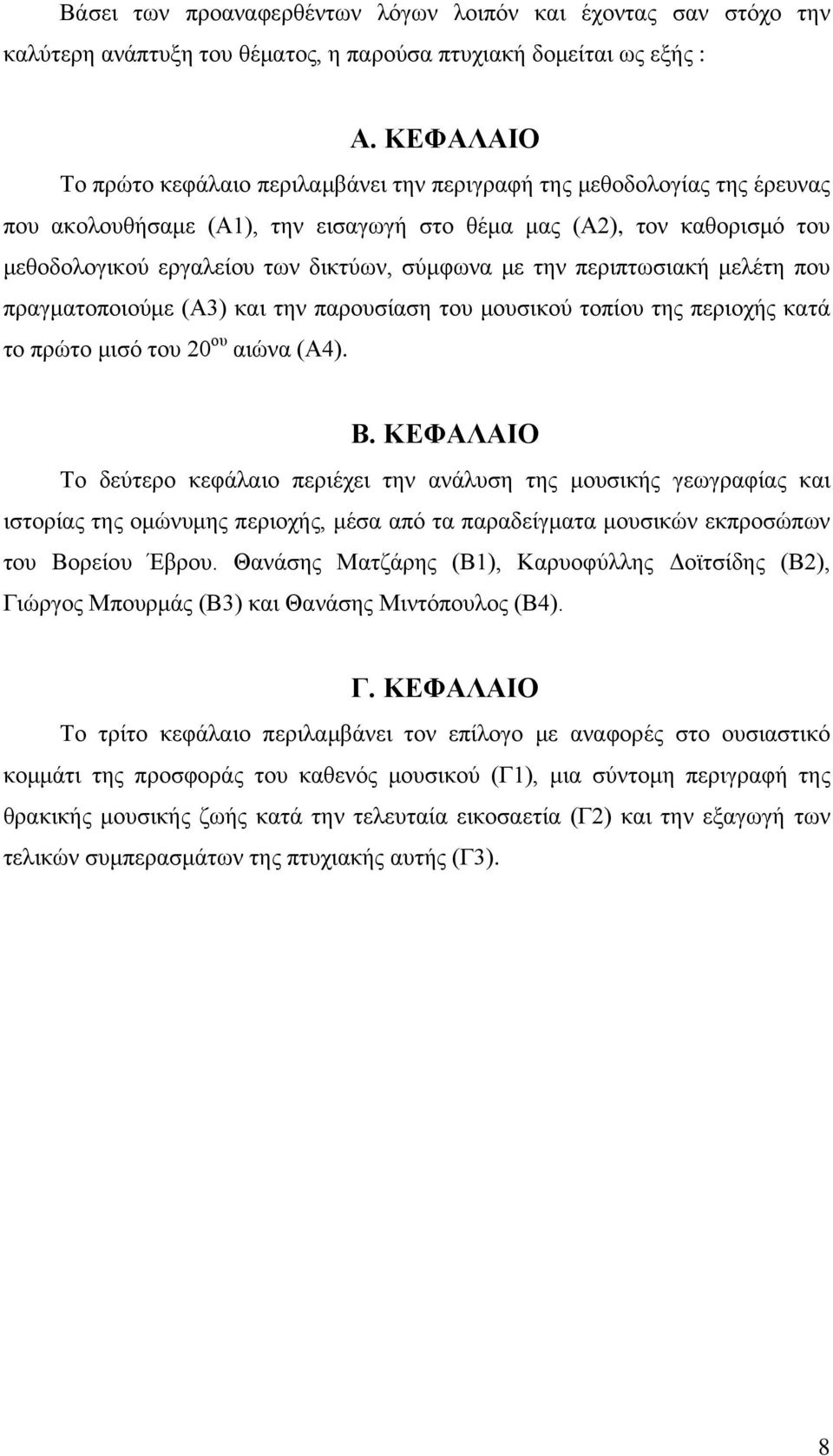 Βάσει των προαναφερθέντων λόγων λοιπόν και έχοντας σαν στόχο την καλύτερη ανάπτυξη του θέματος, η παρούσα πτυχιακή δομείται ως εξής :

Α. ΚΕΦΑΛΑΙΟ

Το πρώτο κεφάλαιο περιλαμβάνει την περιγραφή της μεθοδολογίας της έρευνας που ακολουθήσαμε (Α1), την εισαγωγή στο θέμα μας (Α2), τον καθορισμό του μεθοδολογικού εργαλείου των δικτύων, σύμφωνα με την περιπτωσιακή μελέτη που πραγματοποιούμε (Α3) και την παρουσίαση του μουσικού τοπίου της περιοχής κατά το πρώτο μισό του 20$^{ου}$ αιώνα (Α4).

Β. ΚΕΦΑΛΑΙΟ

Το δεύτερο κεφάλαιο περιέχει την ανάλυση της μουσικής γεωγραφίας και ιστορίας της ομώνυμης περιοχής, μέσα από τα παραδείγματα μουσικών εκπροσώπων του Βορείου Έβρου. Θανάσης Ματζάρης (Β1), Καρυοφύλλης Δοϊτσίδης (Β2), Γιώργος Μπουρμάς (Β3) και Θανάσης Μιντόπουλος (Β4).

Γ. ΚΕΦΑΛΑΙΟ

Το τρίτο κεφάλαιο περιλαμβάνει τον επίλογο με αναφορές στο ουσιαστικό κομμάτι της προσφοράς του καθενός μουσικού (Γ1), μια σύντομη περιγραφή της θρακικής μουσικής ζωής κατά την τελευταία εικοσαετία (Γ2) και την εξαγωγή των τελικών συμπερασμάτων της πτυχιακής αυτής (Γ3).

8